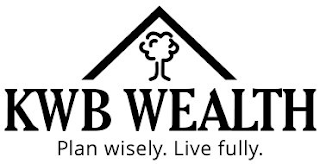 KWB WEALTH
Plan wisely. Live fully.